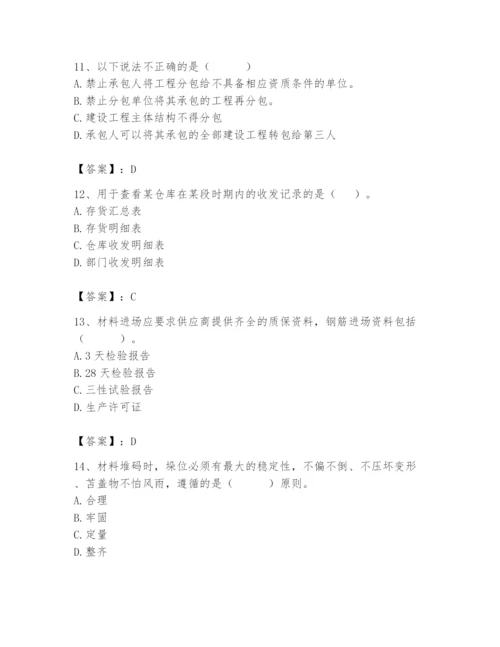 11、以下说法不正确的是（　　）
A. 禁止承包人将工程分包给不具备相应资质条件的单位。
B. 禁止分包单位将其承包的工程再分包。
C. 建设工程主体结构不得分包
D. 承包人可以将其承包的全部建设工程转包给第三人

【答案】：D

12、用于查看某仓库在某段时期内的收发记录的是（　　）。
A. 存货汇总表
B. 存货明细表
C. 仓库收发明细表
D. 部门收发明细表

【答案】：C

13、材料进场应要求供应商提供齐全的质保资料，钢筋进场资料包括（　　）。
A. 3 天检验报告
B. 28 天检验报告
C. 三性试验报告
D. 生产许可证

【答案】：D

14、材料堆码时，垛位必须有最大的稳定性，不偏不倒、不压坏变形、苫盖物不怕风雨，遵循的是（　　）原则。
A. 合理
B. 牢固
C. 定量
D. 整齐